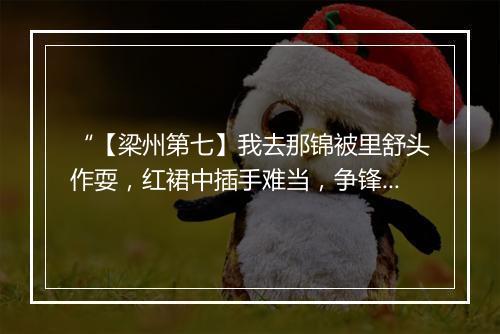 “【梁州第七】我去那锦被里舒头作耍，红裙中插手难当，争锋...